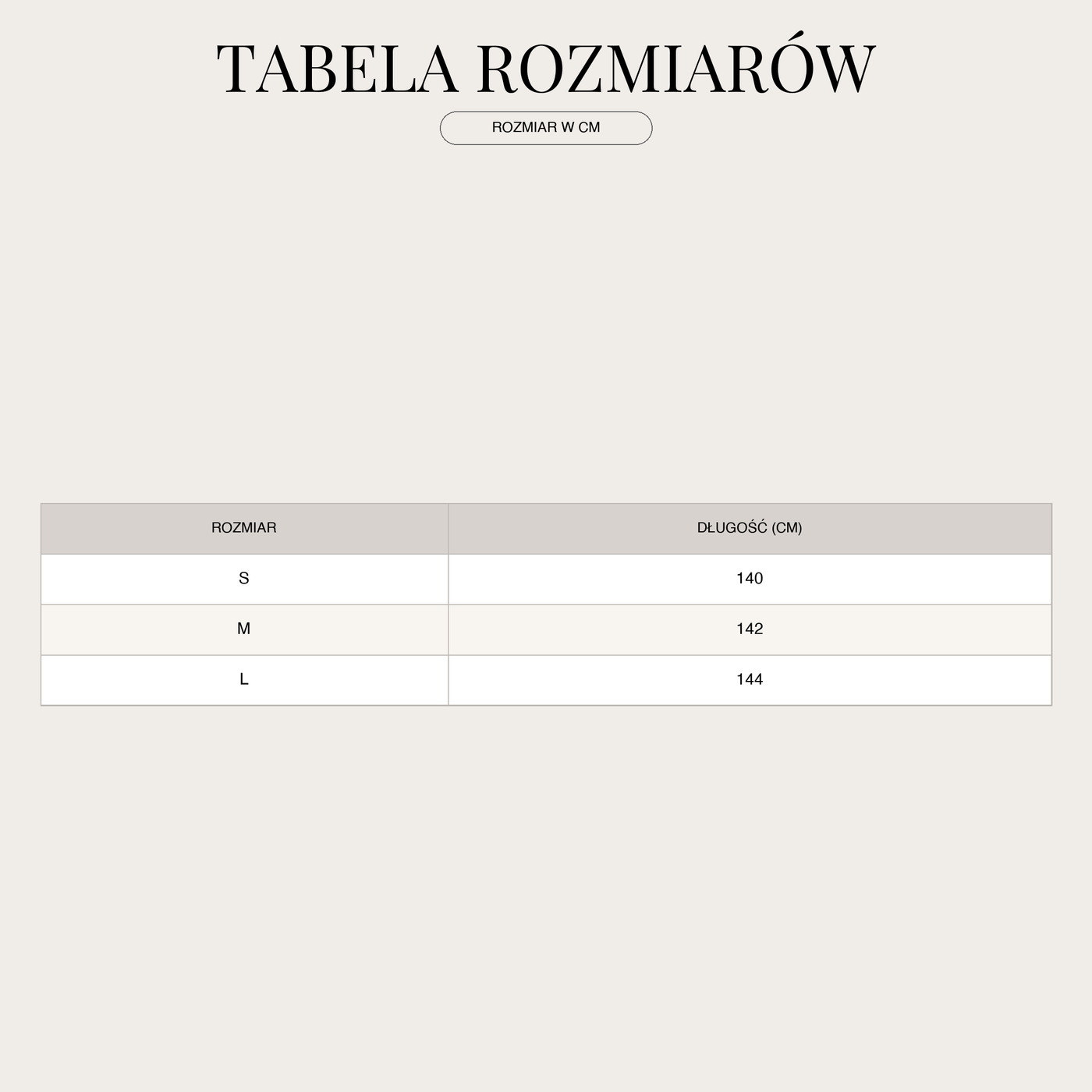 TABELA ROZMIARÓW

ROZMIAR W CM

| ROZMIAR | DŁUGOŚĆ (CM) |
|---|---|
| S | 140 |
| M | 142 |
| L | 144 |